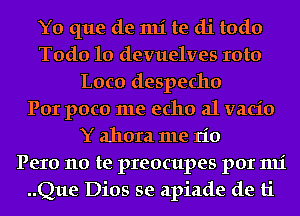 Yo que de mí te di todo
Todo lo devuelves roto
Loco despecho
Por poco me echo al vacío
Y ahora me río
Pero no te preocupes por mí
..Que Dios se apiade de ti